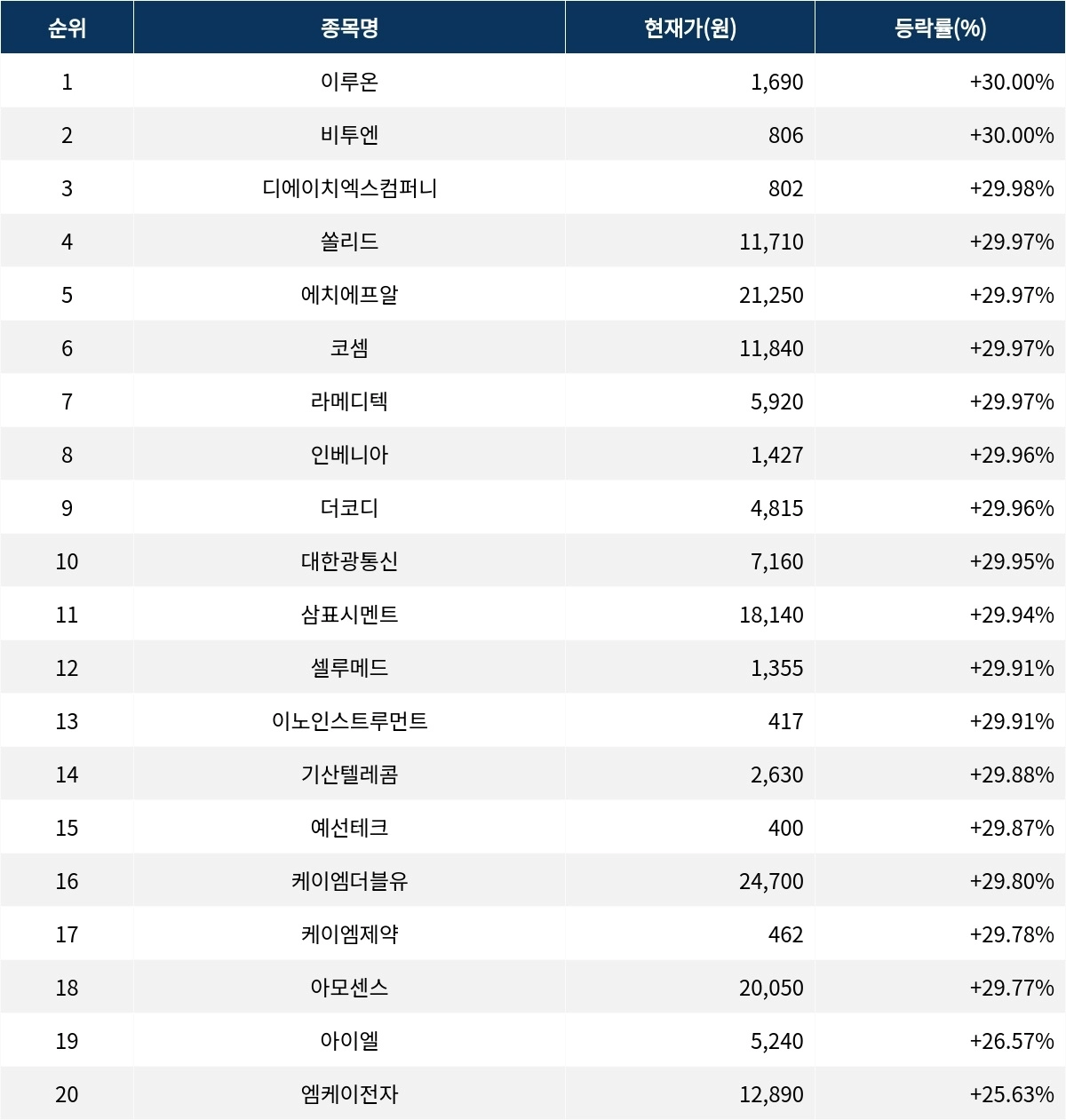 | 순위 | 종목명 | 현재가(원) | 등락률(%) |
|---|---|---|---|
| 1 | 이루온 | 1,690 | +30.00% |
| 2 | 비투엔 | 806 | +30.00% |
| 3 | 디에이치엑스컴퍼니 | 802 | +29.98% |
| 4 | 쏠리드 | 11,710 | +29.97% |
| 5 | 에치에프알 | 21,250 | +29.97% |
| 6 | 코셈 | 11,840 | +29.97% |
| 7 | 라메디텍 | 5,920 | +29.97% |
| 8 | 인베니아 | 1,427 | +29.96% |
| 9 | 더코디 | 4,815 | +29.96% |
| 10 | 대한광통신 | 7,160 | +29.95% |
| 11 | 삼표시멘트 | 18,140 | +29.94% |
| 12 | 셀루메드 | 1,355 | +29.91% |
| 13 | 이노인스트루먼트 | 417 | +29.91% |
| 14 | 기산텔레콤 | 2,630 | +29.88% |
| 15 | 예선테크 | 400 | +29.87% |
| 16 | 케이엠더블유 | 24,700 | +29.80% |
| 17 | 케이엠제약 | 462 | +29.78% |
| 18 | 아모센스 | 20,050 | +29.77% |
| 19 | 아이엘 | 5,240 | +26.57% |
| 20 | 엠케이전자 | 12,890 | +25.63% |